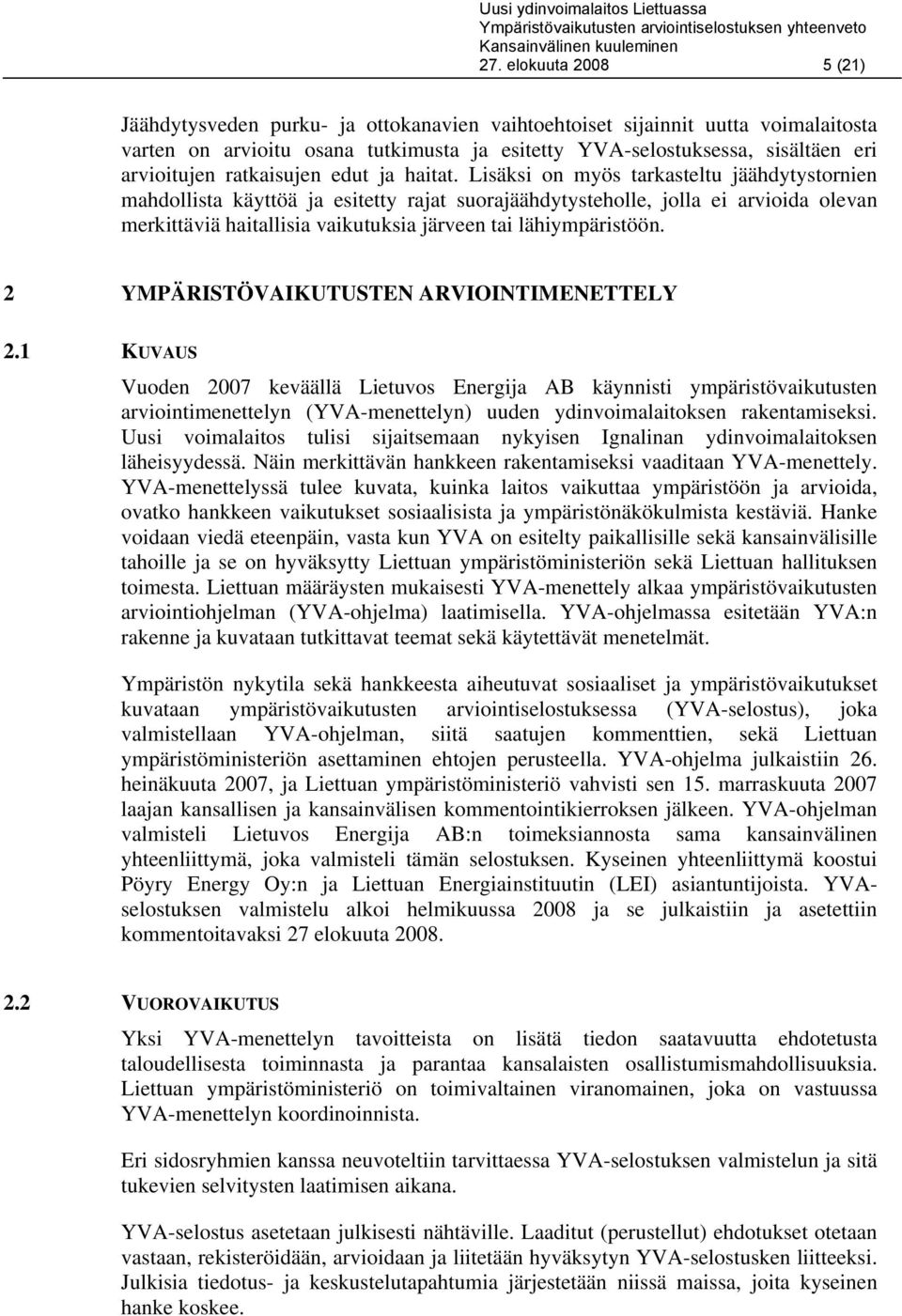 Uusi ydinvoimalaitos Liettuassa
Ympäristövaikutusten arviointiselostuksen yhteenveto
Kansainvälinen kuuleminen
27. elokuuta 2008 5 (21)

Jäähdytysveden purku- ja ottokanavien vaihtoehtoiset sijainnit uutta voimalaitosta varten on arvioitu osana tutkimusta ja esitetty YVA-selostuksessa, sisältäen eri arvioitujen ratkaisujen edut ja haitat. Lisäksi on myös tarkasteltu jäähdytystornien mahdollista käyttöä ja esitetty rajat suorajäähdytysteholle, jolla ei arvioida olevan merkittäviä haitallisia vaikutuksia järveen tai lähiympäristöön.

2 YMPÄRISTÖVAIKUTUSTEN ARVIOINTIMENETTELY

2.1 KUVAUS

Vuoden 2007 keväällä Lietuvos Energija AB käynnisti ympäristövaikutusten arviointimenettelyn (YVA-menettelyn) uuden ydinvoimalaitoksen rakentamiseksi. Uusi voimalaitos tulisi sijaitsemaan nykyisen Ignalinan ydinvoimalaitoksen läheisyydessä. Näin merkittävän hankkeen rakentamiseksi vaaditaan YVA-menettely. YVA-menettelyssä tulee kuvata, kuinka laitos vaikuttaa ympäristöön ja arvioida, ovatko hankkeen vaikutukset sosiaalisista ja ympäristönäkökulmista kestäviä. Hanke voidaan viedä eteenpäin, vasta kun YVA on esitelty paikallisille sekä kansainvälisille tahoille ja se on hyväksytty Liettuan ympäristöministeriön sekä Liettuan hallituksen toimesta. Liettuan määräysten mukaisesti YVA-menettely alkaa ympäristövaikutusten arviointiohjelman (YVA-ohjelma) laatimisella. YVA-ohjelmassa esitetään YVA:n rakenne ja kuvataan tutkittavat teemat sekä käytettävät menetelmät.

Ympäristön nykytila sekä hankkeesta aiheutuvat sosiaaliset ja ympäristövaikutukset kuvataan ympäristövaikutusten arviointiselostuksessa (YVA-selostus), joka valmistellaan YVA-ohjelman, siitä saatujen kommenttien, sekä Liettuan ympäristöministeriön asettaminen ehtojen perusteella. YVA-ohjelma julkaistiin 26. heinäkuuta 2007, ja Liettuan ympäristöministeriö vahvisti sen 15. marraskuuta 2007 laajan kansallisen ja kansainvälisen kommentointikierroksen jälkeen. YVA-ohjelman valmisteli Lietuvos Energija AB:n toimeksiannosta sama kansainvälinen yhteenliittymä, joka valmisteli tämän selostuksen. Kyseinen yhteenliittymä koostui Pöyry Energy Oy:n ja Liettuan Energiainstituutin (LEI) asiantuntijoista. YVA-selostuksen valmistelu alkoi helmikuussa 2008 ja se julkaistiin ja asetettiin kommentoitavaksi 27 elokuuta 2008.

2.2 VUOROVAIKUTUS

Yksi YVA-menettelyn tavoitteista on lisätä tiedon saatavuutta ehdotetusta taloudellisesta toiminnasta ja parantaa kansalaisten osallistumismahdollisuuksia. Liettuan ympäristöministeriö on toimivaltainen viranomainen, joka on vastuussa YVA-menettelyn koordinoinnista.

Eri sidosryhmien kanssa neuvoteltiin tarvittaessa YVA-selostuksen valmistelun ja sitä tukevien selvitysten laatimisen aikana.

YVA-selostus asetetaan julkisesti nähtäville. Laaditut (perustellut) ehdotukset otetaan vastaan, rekisteröidään, arvioidaan ja liitetään hyväksytyn YVA-selostusken liitteeksi. Julkisia tiedotus- ja keskustelutapahtumia järjestetään niissä maissa, joita kyseinen hanke koskee.